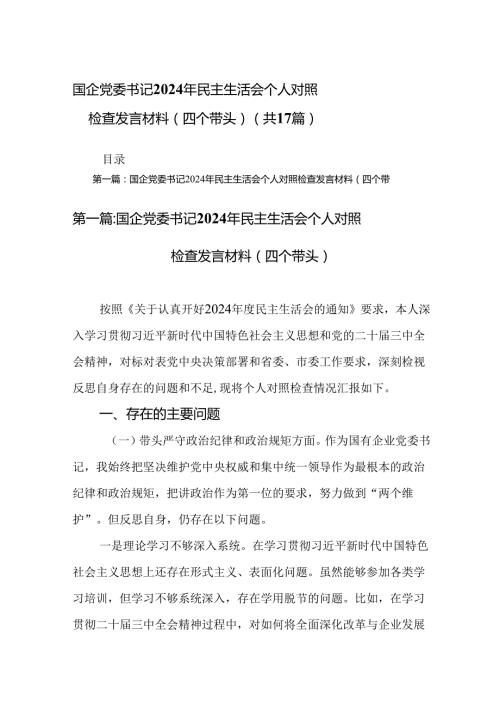 国企党委书记2024年民主生活会个人对照检查发言材料（四个带头）（共17篇）

目录

第一篇：国企党委书记2024年民主生活会个人对照检查发言材料（四个带

第一篇:国企党委书记2024年民主生活会个人对照检查发言材料（四个带头）

按照《关于认真开好2024年度民主生活会的通知》要求，本人深入学习贯彻习近平新时代中国特色社会主义思想和党的二十届三中全会精神，对标对表党中央决策部署和省委、市委工作要求，深刻检视反思自身存在的问题和不足，现将个人对照检查情况汇报如下。

一、存在的主要问题

（一）带头严守政治纪律和政治规矩方面。作为国有企业党委书记，我始终把坚决维护党中央权威和集中统一领导作为最根本的政治纪律和政治规矩，把讲政治作为第一位的要求，努力做到“两个维护”。但反思自身，仍存在以下问题。

一是理论学习不够深入系统。在学习贯彻习近平新时代中国特色社会主义思想上还存在形式主义、表面化问题。虽然能够参加各类学习培训，但学习不够系统深入，存在学用脱节的问题。比如，在学习贯彻二十届三中全会精神过程中，对如何将全面深化改革与企业发展